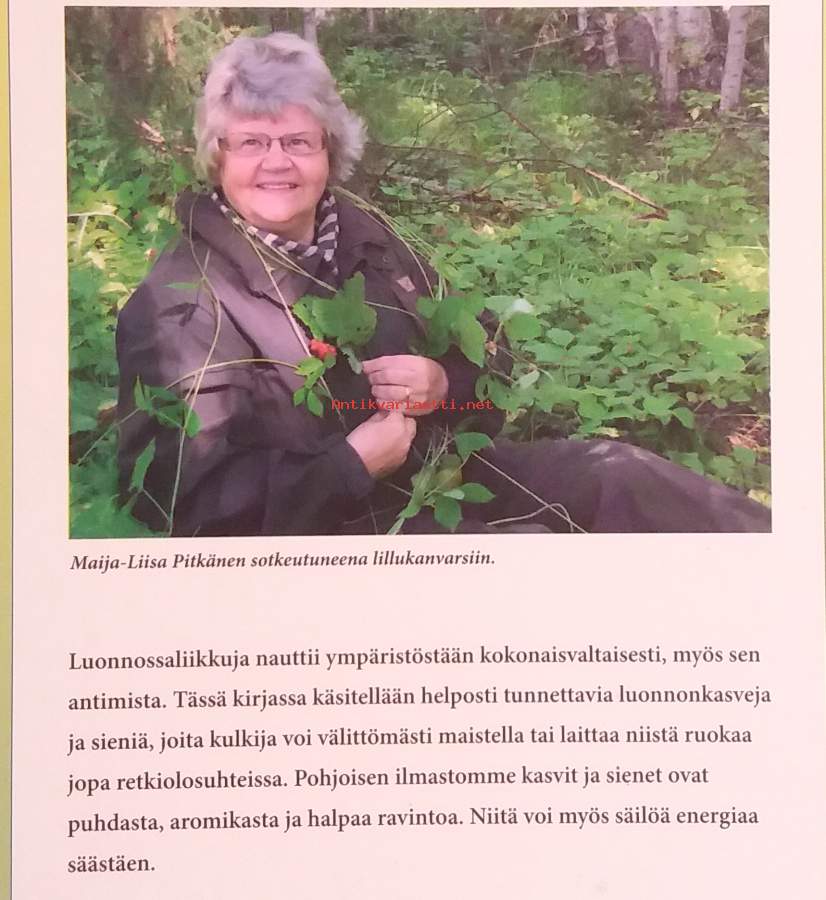 Maija-Liisa Pitkänen sotkeutuneena lillukanvarsiin.

Luonnossaliikkuja nauttii ympäristöstään kokonaisvaltaisesti, myös sen antimista. Tässä kirjassa käsitellään helposti tunnettavia luonnonkasveja ja sieniä, joita kulkija voi välittömästi maistella tai laittaa niistä ruokaa jopa retkiolosuhteissa. Pohjoisen ilmastomme kasvit ja sienet ovat puhdasta, aromikasta ja halpaa ravintoa. Niitä voi myös säilöä energiaa säästäen.

Antikvariaatti.net